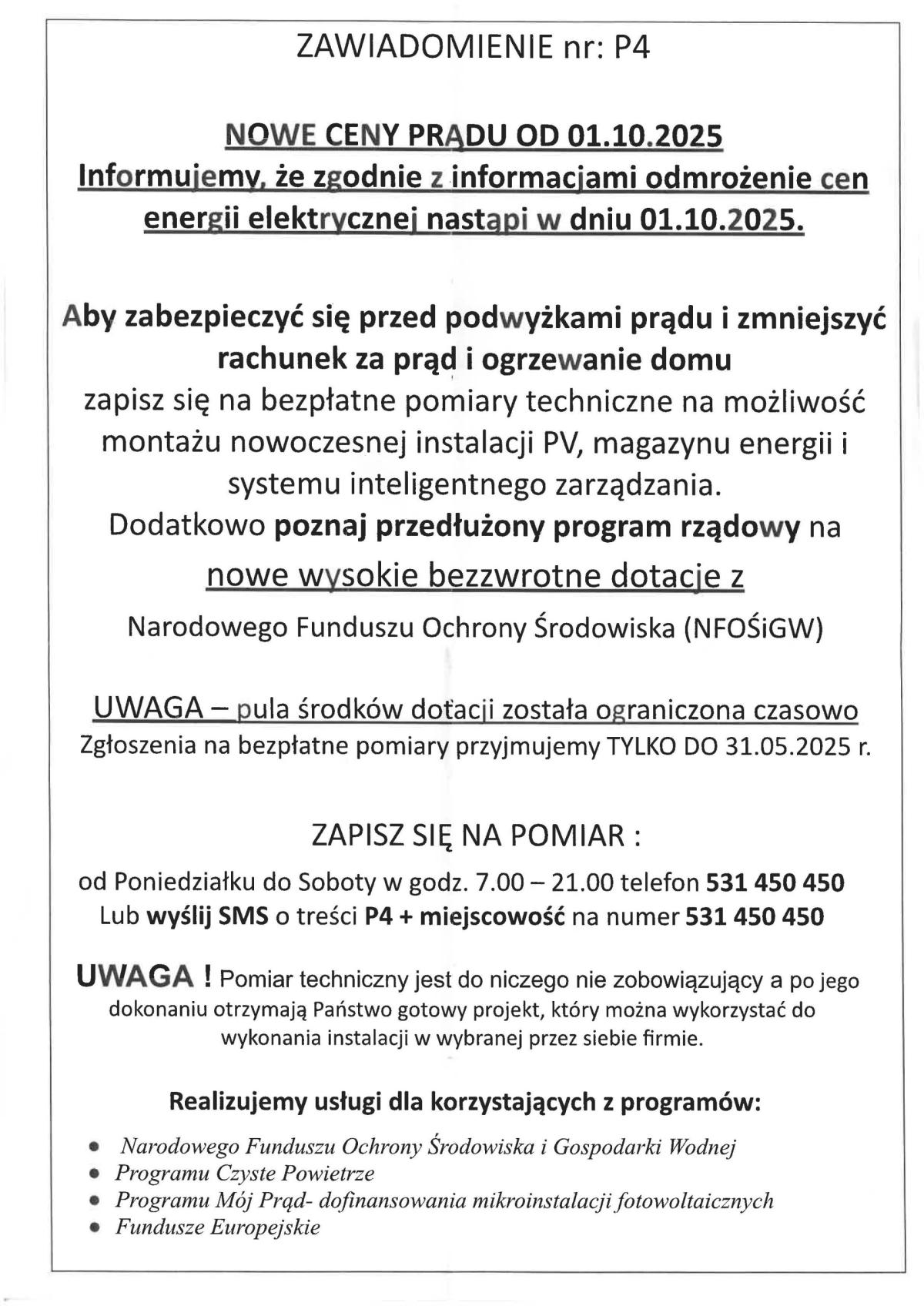 ZAWIADOMIENIE nr: P4

NOWE CENY PRĄDU OD 01.10.2025
Informujemy, że zgodnie z informacjami odmrożenie cen energii elektrycznej nastąpi w dniu 01.10.2025.

Aby zabezpieczyć się przed podwyżkami prądu i zmniejszyć rachunek za prąd i ogrzewanie domu
zapisz się na bezpłatne pomiary techniczne na możliwość montażu nowoczesnej instalacji PV, magazynu energii i systemu inteligentnego zarządzania.
Dodatkowo poznaj przedłużony program rządowy na
nowe wysokie bezzwrotne dotacje z
Narodowego Funduszu Ochrony Środowiska (NFOŚiGW)

UWAGA – pula środków dotacji została ograniczona czasowo
Zgłoszenia na bezpłatne pomiary przyjmujemy TYLKO DO 31.05.2025 r.

ZAPISZ SIĘ NA POMIAR :
od Poniedziałku do Soboty w godz. 7.00 – 21.00 telefon 531 450 450
Lub wyślij SMS o treści P4 + miejscowość na numer 531 450 450

UWAGA ! Pomiar techniczny jest do niczego nie zobowiązujący a po jego dokonaniu otrzymają Państwo gotowy projekt, który można wykorzystać do wykonania instalacji w wybranej przez siebie firmie.

Realizujemy usługi dla korzystających z programów:

• Narodowego Funduszu Ochrony Środowiska i Gospodarki Wodnej
• Programu Czyste Powietrze
• Programu Mój Prąd- dofinansowania mikroinstalacji fotowoltaicznych
• Fundusze Europejskie